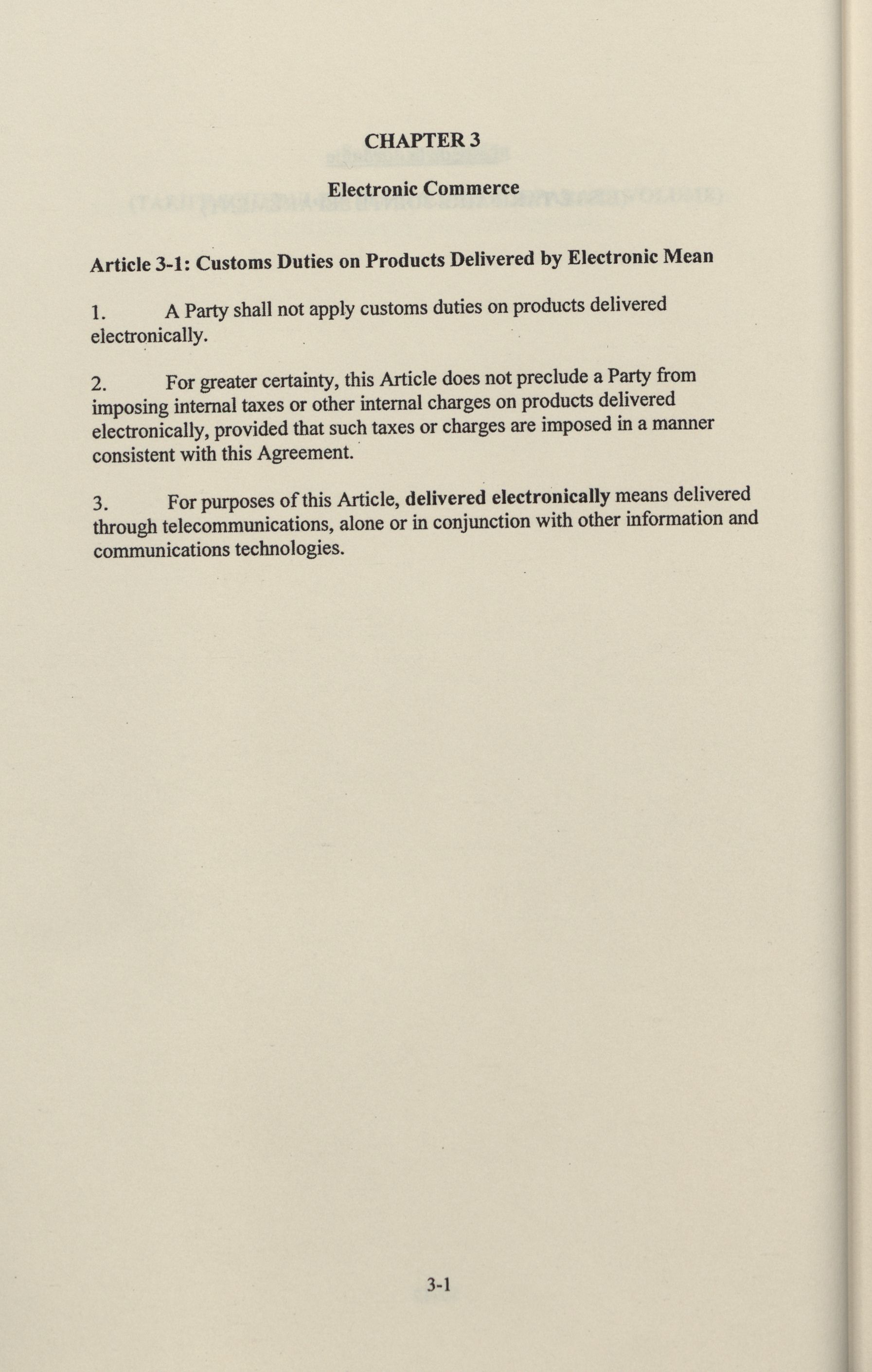 CHAPTER 3

Electronic Commerce

Article 3-1: Customs Duties on Products Delivered by Electronic Mean

1. A Party shall not apply customs duties on products delivered electronically.

2. For greater certainty, this Article does not preclude a Party from imposing internal taxes or other internal charges on products delivered electronically, provided that such taxes or charges are imposed in a manner consistent with this Agreement.

3. For purposes of this Article, delivered electronically means delivered through telecommunications, alone or in conjunction with other information and communications technologies.

3-1